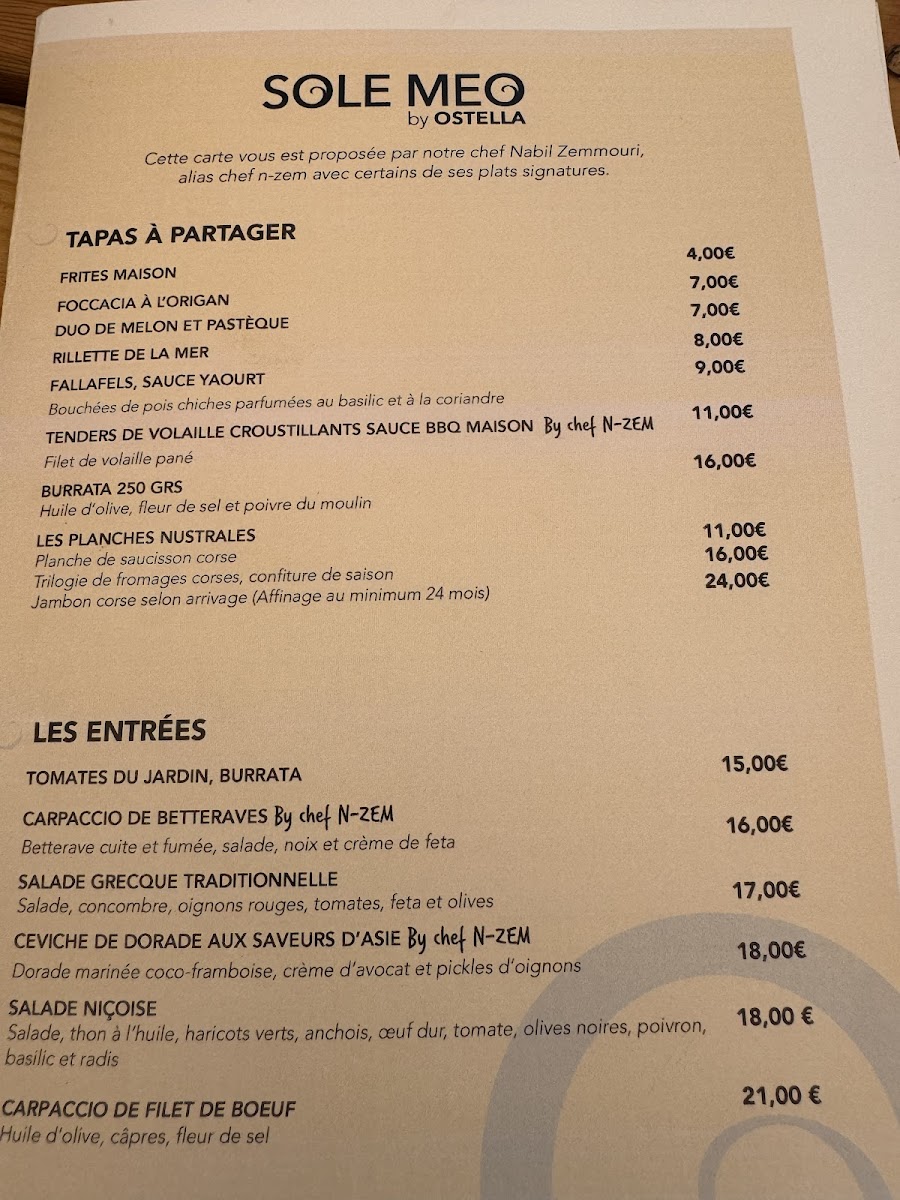 SOLE MEO
by OSTELLA

Cette carte vous est proposée par notre chef Nabil Zemmouri, alias chef n-zem avec certains de ses plats signatures.

TAPAS À PARTAGER

FRITES MAISON 4,00€

FOCCACIA À L'ORIGAN 7,00€

DUO DE MELON ET PASTÈQUE 7,00€

RILLETTE DE LA MER 8,00€

FALLAFELS, SAUCE YAOURT 9,00€
Bouchées de pois chiches parfumées au basilic et à la coriandre

TENDERS DE VOLAILLE CROUSTILLANTS SAUCE BBQ MAISON By chef N-ZEM 11,00€
Filet de volaille pané

BURRATA 250 GRS 16,00€
Huile d'olive, fleur de sel et poivre du moulin

LES PLANCHES NUSTRALES
Planche de saucisson corse 11,00€
Trilogie de fromages corses, confiture de saison 16,00€
Jambon corse selon arrivage (Affinage au minimum 24 mois) 24,00€

LES ENTRÉES

TOMATES DU JARDIN, BURRATA 15,00€

CARPACCIO DE BETTERAVES By chef N-ZEM 16,00€
Betterave cuite et fumée, salade, noix et crème de feta

SALADE GRECQUE TRADITIONNELLE 17,00€
Salade, concombre, oignons rouges, tomates, feta et olives

CEVICHE DE DORADE AUX SAVEURS D'ASIE By chef N-ZEM 18,00€
Dorade marinée coco-framboise, crème d'avocat et pickles d'oignons

SALADE NIÇOISE 18,00 €
Salade, thon à l'huile, haricots verts, anchois, œuf dur, tomate, olives noires, poivron, basilic et radis

CARPACCIO DE FILET DE BOEUF 21,00 €
Huile d'olive, câpres, fleur de sel